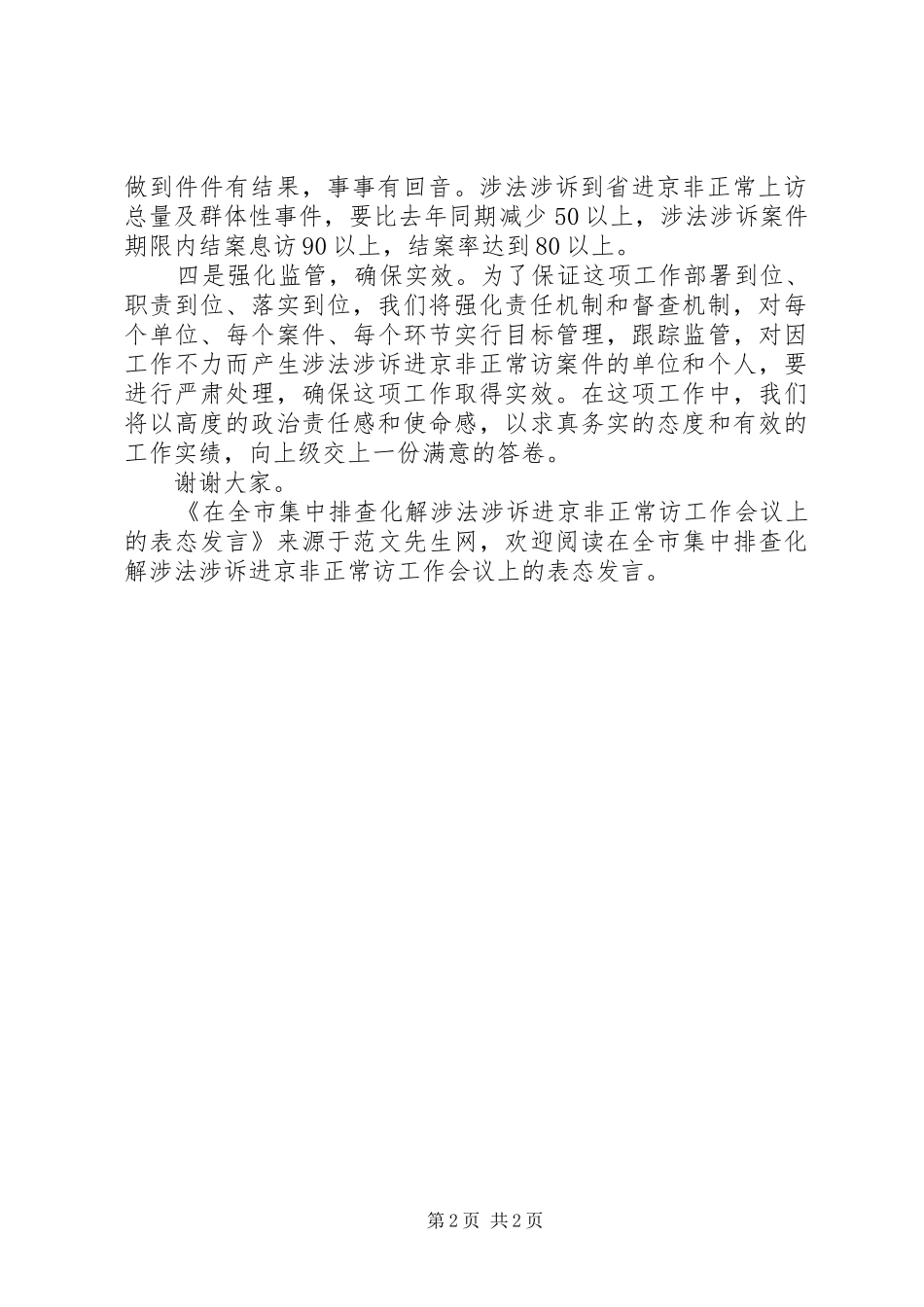 做到件件有结果，事事有回音。涉法涉诉到省进京非正常上访总量及群体性事件，要比去年同期减少50以上，涉法涉诉案件期限内结案息访90以上，结案率达到80以上。

四是强化监管，确保实效。为了保证这项工作部署到位、职责到位、落实到位，我们将强化责任机制和督查机制，对每个单位、每个案件、每个环节实行目标管理，跟踪监管，对因工作不力而产生涉法涉诉进京非正常访案件的单位和个人，要进行严肃处理，确保这项工作取得实效。在这项工作中，我们将以高度的政治责任感和使命感，以求真务实的态度和有效的工作实绩，向上级交上一份满意的答卷。

谢谢大家。

《在全市集中排查化解涉法涉诉进京非正常访工作会议上的表态发言》来源于范文先生网，欢迎阅读在全市集中排查化解涉法涉诉进京非正常访工作会议上的表态发言。

第2页 共2页